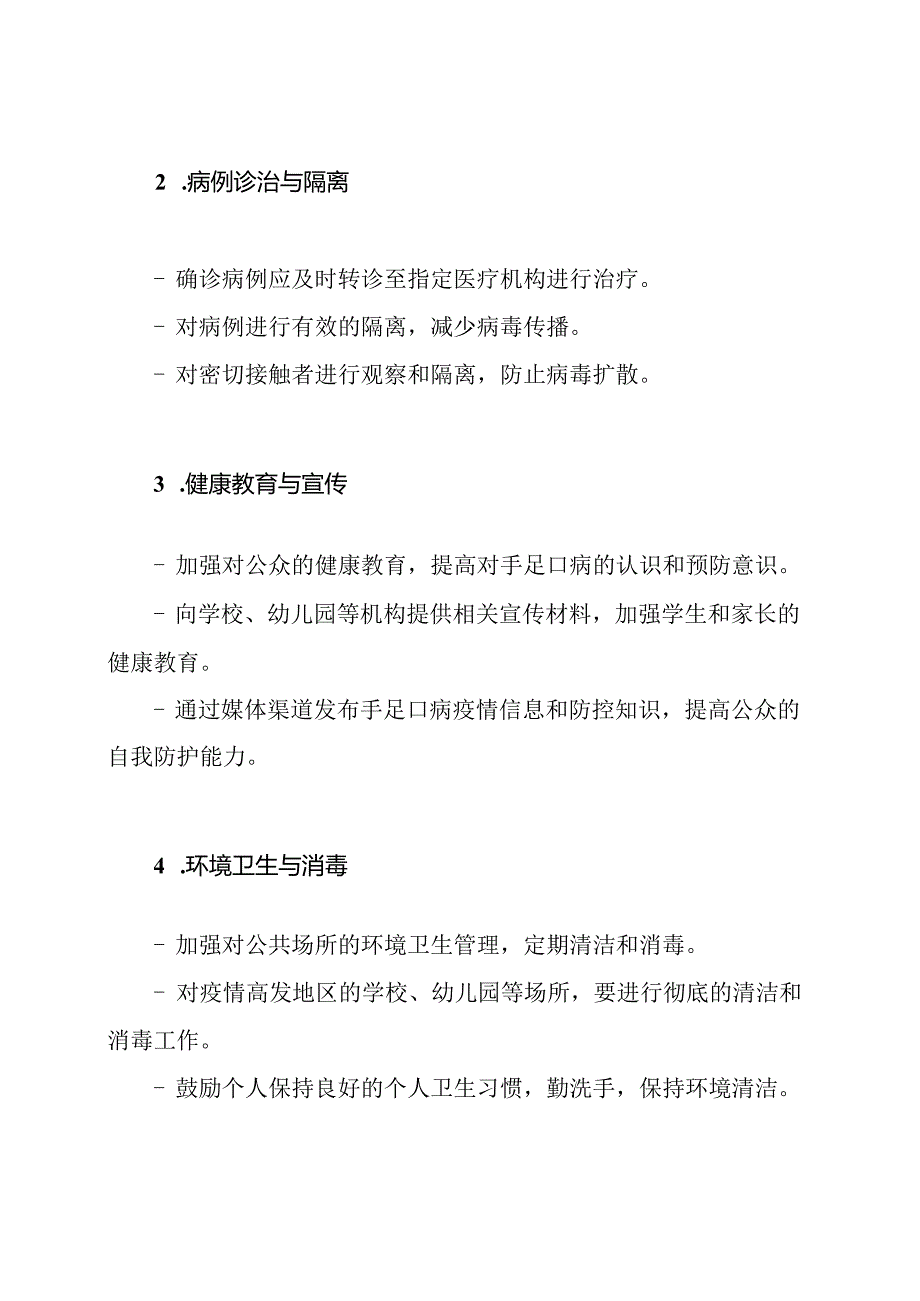 2 .病例诊治与隔离

- 确诊病例应及时转诊至指定医疗机构进行治疗。

- 对病例进行有效的隔离，减少病毒传播。

- 对密切接触者进行观察和隔离，防止病毒扩散。

3 .健康教育与宣传

- 加强对公众的健康教育，提高对手足口病的认识和预防意识。

- 向学校、幼儿园等机构提供相关宣传材料，加强学生和家长的健康教育。

- 通过媒体渠道发布手足口病疫情信息和防控知识，提高公众的自我防护能力。

4 .环境卫生与消毒

- 加强对公共场所的环境卫生管理，定期清洁和消毒。

- 对疫情高发地区的学校、幼儿园等场所，要进行彻底的清洁和消毒工作。

- 鼓励个人保持良好的个人卫生习惯，勤洗手，保持环境清洁。